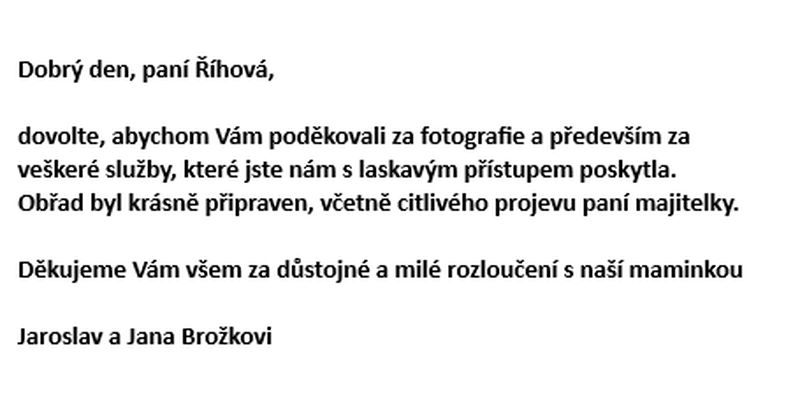 Dobrý den, paní Říhová,

dovolte, abychom Vám poděkovali za fotografie a především za veškeré služby, které jste nám s laskavým přístupem poskytla. Obřad byl krásně připraven, včetně citlivého projevu paní majitelky.

Děkujeme Vám všem za důstojné a milé rozloučení s naší maminkou

Jaroslav a Jana Brožkovi